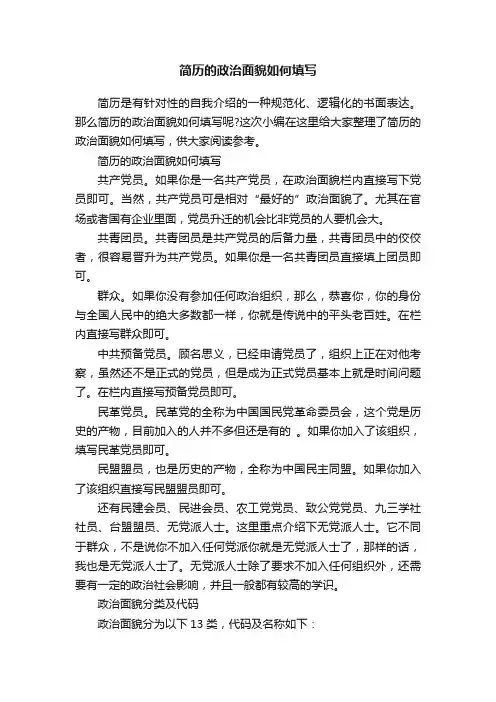 简历的政治面貌如何填写

简历是有针对性的自我介绍的一种规范化、逻辑化的书面表达。那么简历的政治面貌如何填写呢?这次小编在这里给大家整理了简历的政治面貌如何填写，供大家阅读参考。

简历的政治面貌如何填写

共产党员。如果你是一名共产党员，在政治面貌栏内直接写下党员即可。当然，共产党员可是相对“最好的”政治面貌了。尤其在官场或者国有企业里面，党员升迁的机会比非党员的人要机会大。

共青团员。共青团员是共产党员的后备力量，共青团员中的佼佼者，很容易晋升为共产党员。如果你是一名共青团员直接填上团员即可。

群众。如果你没有参加任何政治组织，那么，恭喜你，你的身份与全国人民中的绝大多数都一样，你就是传说中的平头老百姓。在栏内直接写群众即可。

中共预备党员。顾名思义，已经申请党员了，组织上正在对他考察，虽然还不是正式的党员，但是成为正式党员基本上就是时间问题了。在栏内直接写预备党员即可。

民革党员。民革党的全称为中国国民党革命委员会，这个党是历史的产物，目前加入的人并不多但还是有的 。如果你加入了该组织，填写民革党员即可。

民盟盟员，也是历史的产物，全称为中国民主同盟。如果你加入了该组织直接写民盟盟员即可。

还有民建会员、民进会员、农工党党员、致公党党员、九三学社社员、台盟盟员、无党派人士。这里重点介绍下无党派人士。它不同于群众，不是说你不加入任何党派你就是无党派人士了，那样的话，我也是无党派人士了。无党派人士除了要求不加入任何组织外，还需要有一定的政治社会影响，并且一般都有较高的学识。

政治面貌分类及代码

政治面貌分为以下 13 类，代码及名称如下：